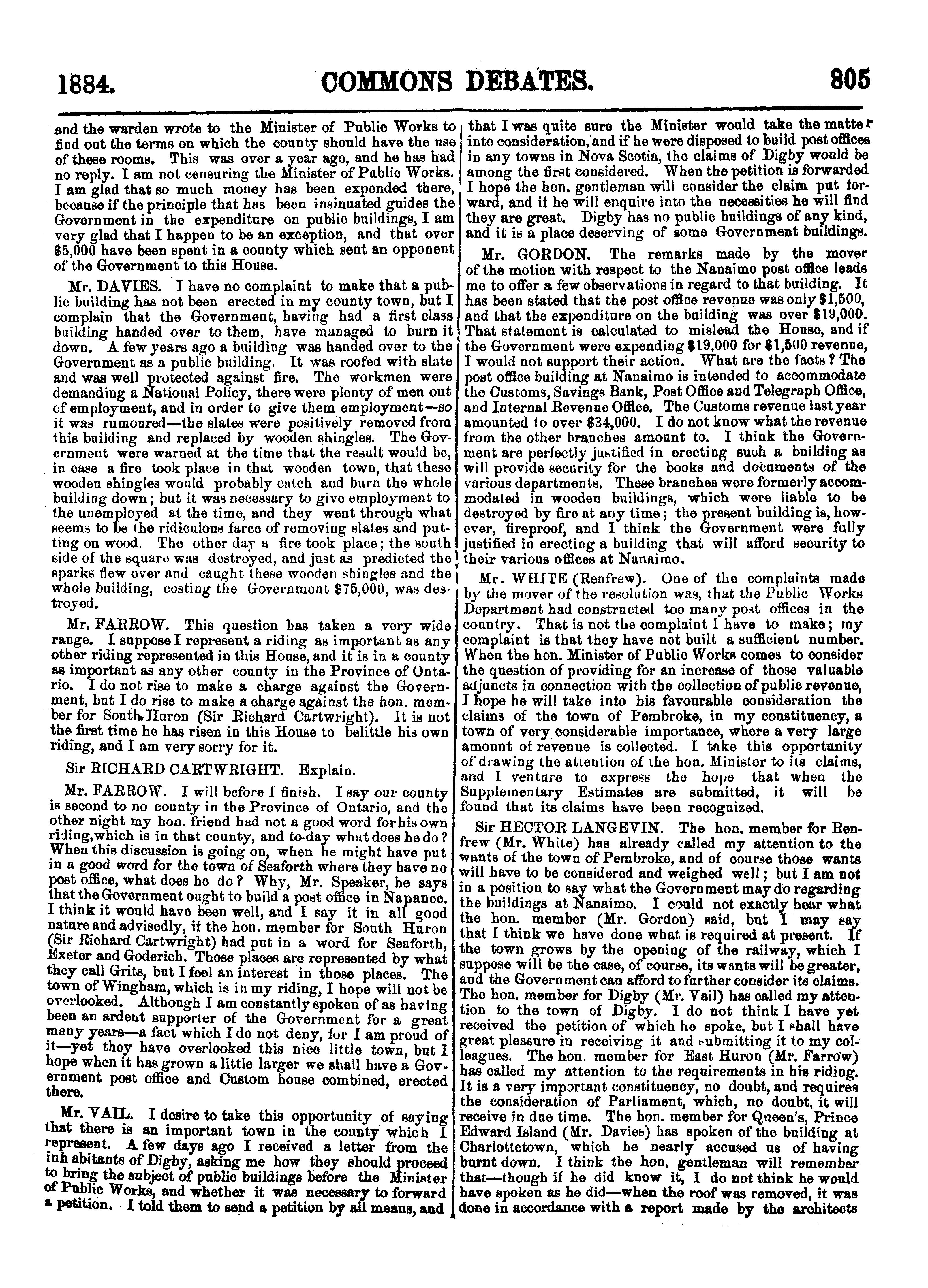 1884. COMMONS DEBATES. 805

and the warden wrote to the Minister of Public Works to find out the terms on which the county should have the use of these rooms. This was over a year ago, and he has had no reply. I am not censuring the Minister of Public Works. I am glad that so much money has been expended there, because if the principle that has been insinuated guides the Government in the expenditure on public buildings, I am very glad that I happen to be an exception, and that over $5,000 have been spent in a county which sent an opponent of the Government to this House.

Mr. DAVIES. I have no complaint to make that a public building has not been erected in my county town, but I complain that the Government, having had a first class building handed over to them, have managed to burn it down. A few years ago a building was handed over to the Government as a public building. It was roofed with slate and was well protected against fire. The workmen were demanding a National Policy, there were plenty of men out of employment, and in order to give them employment—so it was rumoured—the slates were positively removed from this building and replaced by wooden shingles. The Government were warned at the time that the result would be, in case a fire took place in that wooden town, that these wooden shingles would probably catch and burn the whole building down; but it was necessary to give employment to the unemployed at the time, and they went through what seems to be the ridiculous farce of removing slates and putting on wood. The other day a fire took place; the south side of the square was destroyed, and just as predicted the sparks flew over and caught these wooden shingles and the whole building, costing the Government $75,000, was destroyed.

Mr. FARROW. This question has taken a very wide range. I suppose I represent a riding as important as any other riding represented in this House, and it is in a county as important as any other county in the Province of Ontario. I do not rise to make a charge against the Government, but I do rise to make a charge against the hon. member for South Huron (Sir Richard Cartwright). It is not the first time he has risen in this House to belittle his own riding, and I am very sorry for it.

Sir RICHARD CARTWRIGHT. Explain.

Mr. FARROW. I will before I finish. I say our county is second to no county in the Province of Ontario, and the other night my hon. friend had not a good word for his own riding, which is in that county, and to-day what does he do? When this discussion is going on, when he might have put in a good word for the town of Seaforth where they have no post office, what does he do? Why, Mr. Speaker, he says that the Government ought to build a post office in Napanee. I think it would have been well, and I say it in all good nature and advisedly, if the hon. member for South Huron (Sir Richard Cartwright) had put in a word for Seaforth, Exeter and Goderich. Those places are represented by what they call Grits, but I feel an interest in those places. The town of Wingham, which is in my riding, I hope will not be overlooked. Although I am constantly spoken of as having been an ardent supporter of the Government for a great many years—a fact which I do not deny, for I am proud of it—yet they have overlooked this nice little town, but I hope when it has grown a little larger we shall have a Government post office and Custom house combined, erected there.

Mr. VAIL. I desire to take this opportunity of saying that there is an important town in the county which I represent. A few days ago I received a letter from the inhabitants of Digby, asking me how they should proceed to bring the subject of public buildings before the Minister of Public Works, and whether it was necessary to forward a petition. I told them to send a petition by all means, and that I was quite sure the Minister would take the matter into consideration, and if he were disposed to build post offices in any towns in Nova Scotia, the claims of Digby would be among the first considered. When the petition is forwarded I hope the hon. gentleman will consider the claim put forward, and if he will enquire into the necessities he will find they are great. Digby has no public buildings of any kind, and it is a place deserving of some Government buildings.

Mr. GORDON. The remarks made by the mover of the motion with respect to the Nanaimo post office leads me to offer a few observations in regard to that building. It has been stated that the post office revenue was only $1,500, and that the expenditure on the building was over $19,000. That statement is calculated to mislead the House, and if the Government were expending $19,000 for $1,500 revenue, I would not support their action. What are the facts? The post office building at Nanaimo is intended to accommodate the Customs, Savings Bank, Post Office and Telegraph Office, and Internal Revenue Office. The Customs revenue last year amounted to over $34,000. I do not know what the revenue from the other branches amount to. I think the Government are perfectly justified in erecting such a building as will provide security for the books and documents of the various departments. These branches were formerly accommodated in wooden buildings, which were liable to be destroyed by fire at any time; the present building is, however, fireproof, and I think the Government were fully justified in erecting a building that will afford security to their various offices at Nanaimo.

Mr. WHITE (Renfrew). One of the complaints made by the mover of the resolution was, that the Public Works Department had constructed too many post offices in the country. That is not the complaint I have to make; my complaint is that they have not built a sufficient number. When the hon. Minister of Public Works comes to consider the question of providing for an increase of those valuable adjuncts in connection with the collection of public revenue, I hope he will take into his favourable consideration the claims of the town of Pembroke, in my constituency, a town of very considerable importance, where a very large amount of revenue is collected. I take this opportunity of drawing the attention of the hon. Minister to its claims, and I venture to express the hope that when the Supplementary Estimates are submitted, it will be found that its claims have been recognized.

Sir HECTOR LANGEVIN. The hon. member for Renfrew (Mr. White) has already called my attention to the wants of the town of Pembroke, and of course those wants will have to be considered and weighed well; but I am not in a position to say what the Government may do regarding the buildings at Nanaimo. I could not exactly hear what the hon. member (Mr. Gordon) said, but I may say that I think we have done what is required at present. If the town grows by the opening of the railway, which I suppose will be the case, of course, its wants will be greater, and the Government can afford to further consider its claims. The hon. member for Digby (Mr. Vail) has called my attention to the town of Digby. I do not think I have yet received the petition of which he spoke, but I shall have great pleasure in receiving it and submitting it to my colleagues. The hon. member for East Huron (Mr. Farrow) has called my attention to the requirements in his riding. It is a very important constituency, no doubt, and requires the consideration of Parliament, which, no doubt, it will receive in due time. The hon. member for Queen's, Prince Edward Island (Mr. Davies) has spoken of the building at Charlottetown, which he nearly accused us of having burnt down. I think the hon. gentleman will remember that—though if he did know it, I do not think he would have spoken as he did—when the roof was removed, it was done in accordance with a report made by the architects